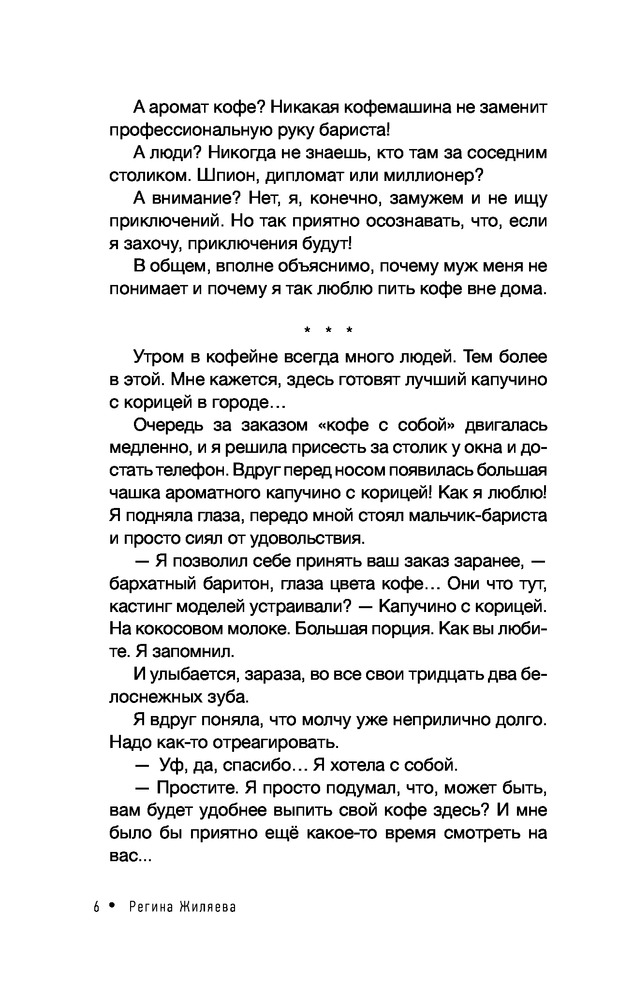 А аромат кофе? Никакая кофемашина не заменит профессиональную руку бариста!

А люди? Никогда не знаешь, кто там за соседним столиком. Шпион, дипломат или миллионер?

А внимание? Нет, я, конечно, замужем и не ищу приключений. Но так приятно осознавать, что, если я захочу, приключения будут!

В общем, вполне объяснимо, почему муж меня не понимает и почему я так люблю пить кофе вне дома.

* * *

Утром в кофейне всегда много людей. Тем более в этой. Мне кажется, здесь готовят лучший капучино с корицей в городе…

Очередь за заказом «кофе с собой» двигалась медленно, и я решила присесть за столик у окна и достать телефон. Вдруг перед носом появилась большая чашка ароматного капучино с корицей! Как я люблю! Я подняла глаза, передо мной стоял мальчик-бариста и просто сиял от удовольствия.

— Я позволил себе принять ваш заказ заранее, — бархатный баритон, глаза цвета кофе… Они что тут, кастинг моделей устраивали? — Капучино с корицей. На кокосовом молоке. Большая порция. Как вы любите. Я запомнил.

И улыбается, зараза, во все свои тридцать два белоснежных зуба.

Я вдруг поняла, что молчу уже неприлично долго. Надо как-то отреагировать.

— Уф, да, спасибо… Я хотела с собой.

— Простите. Я просто подумал, что, может быть, вам будет удобнее выпить свой кофе здесь? И мне было бы приятно ещё какое-то время смотреть на вас...

6 • Регина Жиляева